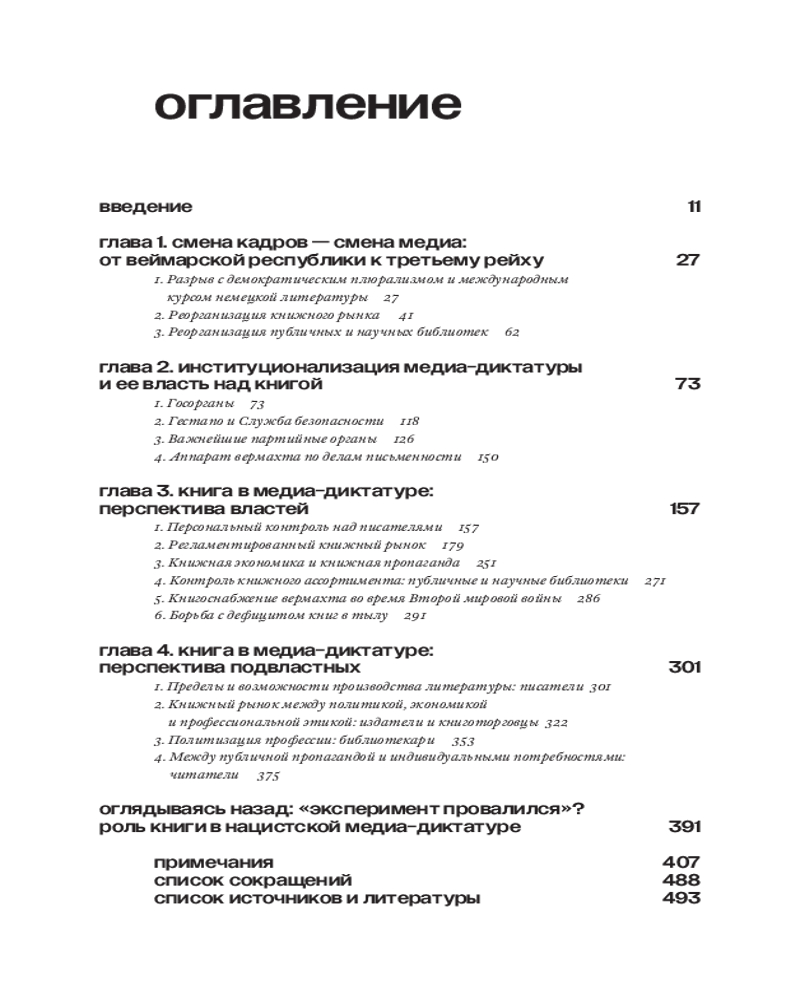 оглавление

введение 11

глава 1. смена кадров — смена медиа: от веймарской республики к третьему рейху 27

1. Разрыв с демократическим плюрализмом и международным курсом немецкой литературы 27
2. Реорганизация книжного рынка 41
3. Реорганизация публичных и научных библиотек 62

глава 2. институционализация медиа-диктатуры и ее власть над книгой 73

1. Госорганы 73
2. Гестапо и Служба безопасности 118
3. Важнейшие партийные органы 126
4. Аппарат вермахта по делам письменности 150

глава 3. книга в медиа-диктатуре: перспектива властей 157

1. Персональный контроль над писателями 157
2. Регламентированный книжный рынок 179
3. Книжная экономика и книжная пропаганда 251
4. Контроль книжного ассортимента: публичные и научные библиотеки 271
5. Книгоснабжение вермахта во время Второй мировой войны 286
6. Борьба с дефицитом книг в тылу 291

глава 4. книга в медиа-диктатуре: перспектива подвластных 301

1. Пределы и возможности производства литературы: писатели 301
2. Книжный рынок между политикой, экономикой и профессиональной этикой: издатели и книготорговцы 322
3. Политизация профессии: библиотекари 353
4. Между публичной пропагандой и индивидуальными потребностями: читатели 375

оглядываясь назад: «эксперимент провалился»? роль книги в нацистской медиа-диктатуре 391

примечания 407
список сокращений 488
список источников и литературы 493